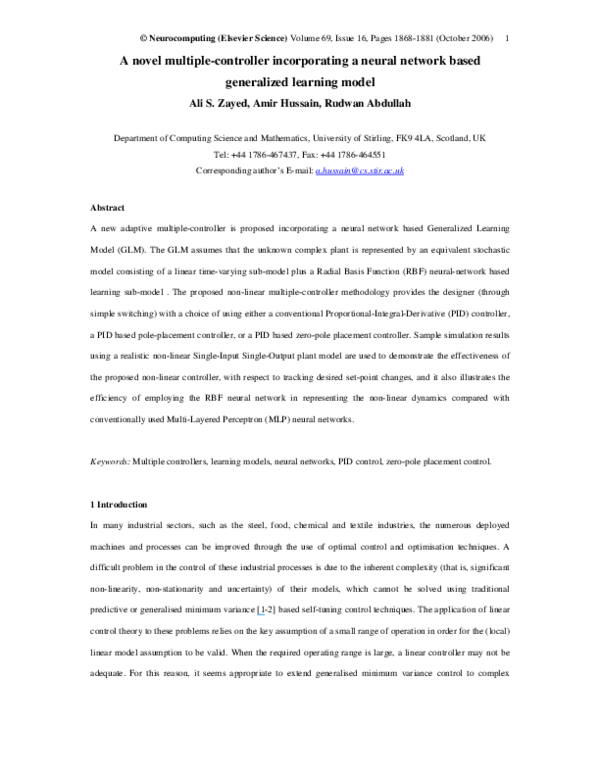 © Neurocomputing (Elsevier Science) Volume 69, Issue 16, Pages 1868-1881 (October 2006) 1

A novel multiple-controller incorporating a neural network based generalized learning model

Ali S. Zayed, Amir Hussain, Rudwan Abdullah

Department of Computing Science and Mathematics, University of Stirling, FK9 4LA, Scotland, UK
Tel: +44 1786-467437, Fax: +44 1786-464551
Corresponding author's E-mail: a.hussain@cs.stir.ac.uk

Abstract

A new adaptive multiple-controller is proposed incorporating a neural network based Generalized Learning Model (GLM). The GLM assumes that the unknown complex plant is represented by an equivalent stochastic model consisting of a linear time-varying sub-model plus a Radial Basis Function (RBF) neural-network based learning sub-model . The proposed non-linear multiple-controller methodology provides the designer (through simple switching) with a choice of using either a conventional Proportional-Integral-Derivative (PID) controller, a PID based pole-placement controller, or a PID based zero-pole placement controller. Sample simulation results using a realistic non-linear Single-Input Single-Output plant model are used to demonstrate the effectiveness of the proposed non-linear controller, with respect to tracking desired set-point changes, and it also illustrates the efficiency of employing the RBF neural network in representing the non-linear dynamics compared with conventionally used Multi-Layered Perceptron (MLP) neural networks.

Keywords: Multiple controllers, learning models, neural networks, PID control, zero-pole placement control.

1 Introduction

In many industrial sectors, such as the steel, food, chemical and textile industries, the numerous deployed machines and processes can be improved through the use of optimal control and optimisation techniques. A difficult problem in the control of these industrial processes is due to the inherent complexity (that is, significant non-linearity, non-stationarity and uncertainty) of their models, which cannot be solved using traditional predictive or generalised minimum variance [1-2] based self-tuning control techniques. The application of linear control theory to these problems relies on the key assumption of a small range of operation in order for the (local) linear model assumption to be valid. When the required operating range is large, a linear controller may not be adequate. For this reason, it seems appropriate to extend generalised minimum variance control to complex